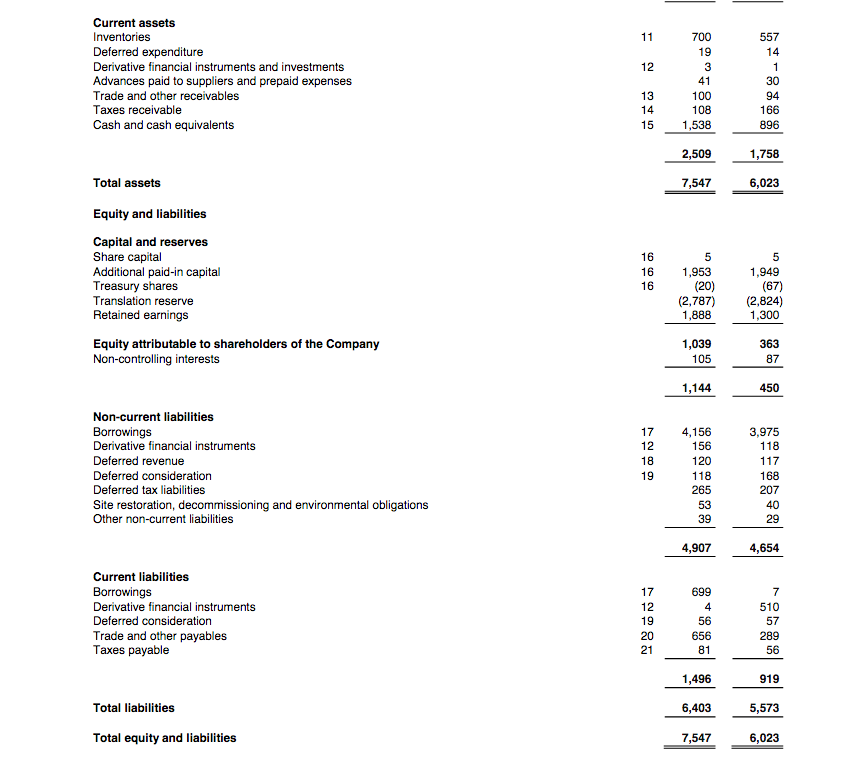 | | | | |
|---|---|---|---|
| **Current assets** | | | |
| Inventories | 11 | 700 | 557 |
| Deferred expenditure | | 19 | 14 |
| Derivative financial instruments and investments | 12 | 3 | 1 |
| Advances paid to suppliers and prepaid expenses | | 41 | 30 |
| Trade and other receivables | 13 | 100 | 94 |
| Taxes receivable | 14 | 108 | 166 |
| Cash and cash equivalents | 15 | 1,538 | 896 |
| | | **2,509** | **1,758** |
| **Total assets** | | **7,547** | **6,023** |
| **Equity and liabilities** | | | |
| **Capital and reserves** | | | |
| Share capital | 16 | 5 | 5 |
| Additional paid-in capital | 16 | 1,953 | 1,949 |
| Treasury shares | 16 | (20) | (67) |
| Translation reserve | | (2,787) | (2,824) |
| Retained earnings | | 1,888 | 1,300 |
| **Equity attributable to shareholders of the Company** | | **1,039** | **363** |
| Non-controlling interests | | 105 | 87 |
| | | **1,144** | **450** |
| **Non-current liabilities** | | | |
| Borrowings | 17 | 4,156 | 3,975 |
| Derivative financial instruments | 12 | 156 | 118 |
| Deferred revenue | 18 | 120 | 117 |
| Deferred consideration | 19 | 118 | 168 |
| Deferred tax liabilities | | 265 | 207 |
| Site restoration, decommissioning and environmental obligations | | 53 | 40 |
| Other non-current liabilities | | 39 | 29 |
| | | **4,907** | **4,654** |
| **Current liabilities** | | | |
| Borrowings | 17 | 699 | 7 |
| Derivative financial instruments | 12 | 4 | 510 |
| Deferred consideration | 19 | 56 | 57 |
| Trade and other payables | 20 | 656 | 289 |
| Taxes payable | 21 | 81 | 56 |
| | | **1,496** | **919** |
| **Total liabilities** | | **6,403** | **5,573** |
| **Total equity and liabilities** | | **7,547** | **6,023** |